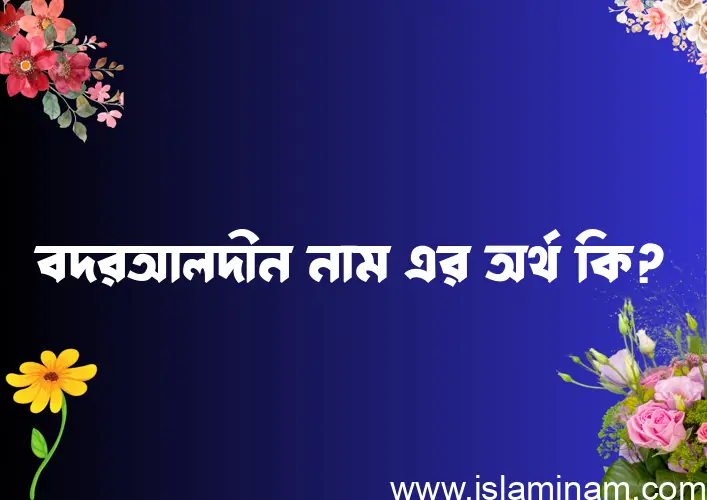 বদরআলদীন নাম এর অর্থ কি?

www.islaminam.com